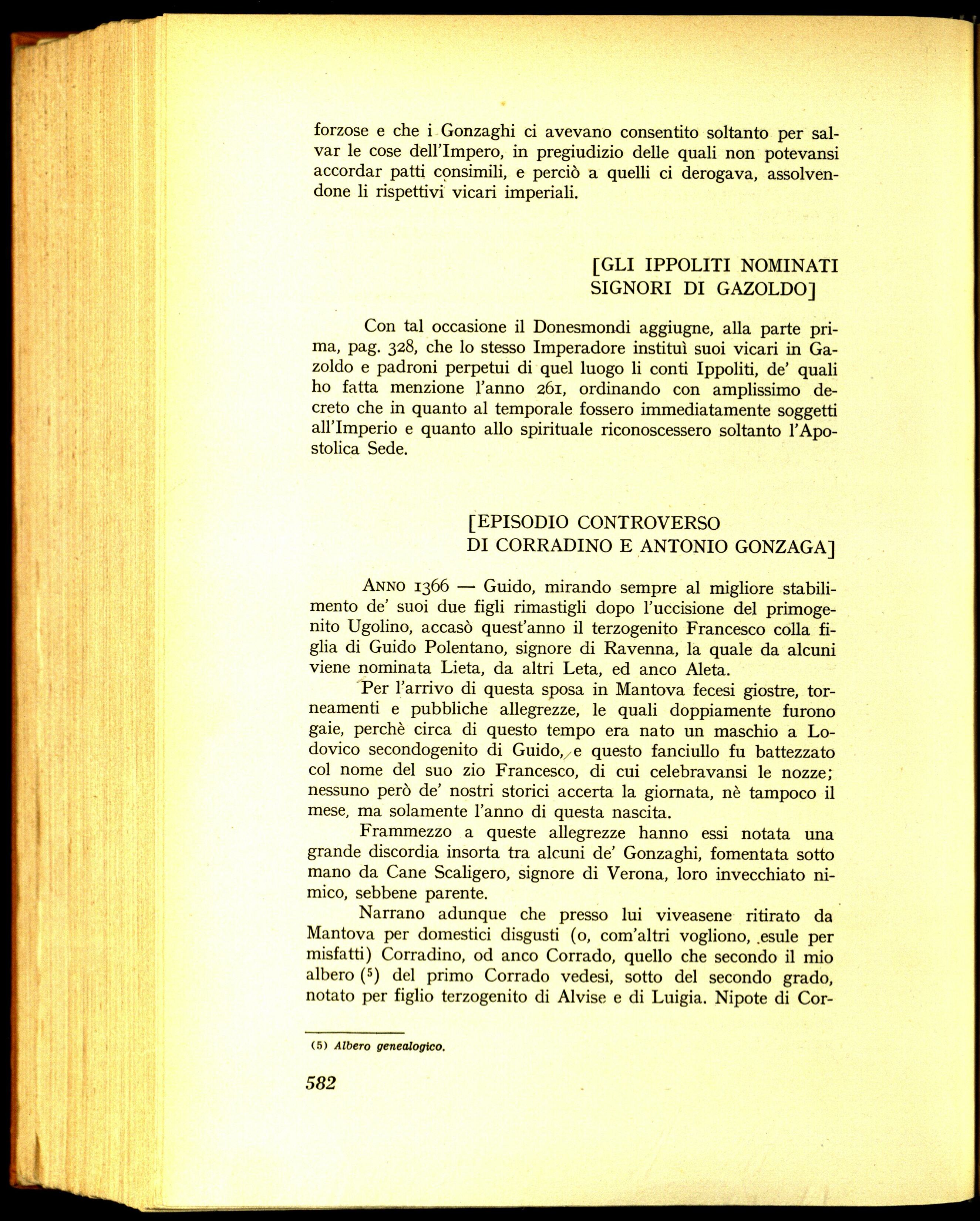 forzose e che i Gonzaghi ci avevano consentito soltanto per salvar le cose dell'Impero, in pregiudizio delle quali non potevansi accordar patti consimili, e perciò a quelli ci derogava, assolvendone li rispettivi vicari imperiali.

[GLI IPPOLITI NOMINATI
SIGNORI DI GAZOLDO]

Con tal occasione il Donesmondi aggiugne, alla parte prima, pag. 328, che lo stesso Imperadore instituì suoi vicari in Gazoldo e padroni perpetui di quel luogo li conti Ippoliti, de' quali ho fatta menzione l'anno 261, ordinando con amplissimo decreto che in quanto al temporale fossero immediatamente soggetti all'Imperio e quanto allo spirituale riconoscessero soltanto l'Apostolica Sede.

[EPISODIO CONTROVERSO
DI CORRADINO E ANTONIO GONZAGA]

ANNO 1366 — Guido, mirando sempre al migliore stabilimento de' suoi due figli rimastigli dopo l'uccisione del primogenito Ugolino, accasò quest'anno il terzogenito Francesco colla figlia di Guido Polentano, signore di Ravenna, la quale da alcuni viene nominata Lieta, da altri Leta, ed anco Aleta.

Per l'arrivo di questa sposa in Mantova fecesi giostre, torneamenti e pubbliche allegrezze, le quali doppiamente furono gaie, perchè circa di questo tempo era nato un maschio a Lodovico secondogenito di Guido, e questo fanciullo fu battezzato col nome del suo zio Francesco, di cui celebravansi le nozze; nessuno però de' nostri storici accerta la giornata, nè tampoco il mese, ma solamente l'anno di questa nascita.

Frammezzo a queste allegrezze hanno essi notata una grande discordia insorta tra alcuni de' Gonzaghi, fomentata sotto mano da Cane Scaligero, signore di Verona, loro invecchiato nimico, sebbene parente.

Narrano adunque che presso lui viveasene ritirato da Mantova per domestici disgusti (o, com'altri vogliono, esule per misfatti) Corradino, od anco Corrado, quello che secondo il mio albero ($^{5}$) del primo Corrado vedesi, sotto del secondo grado, notato per figlio terzogenito di Alvise e di Luigia. Nipote di Cor-

(5) Albero genealogico.

582